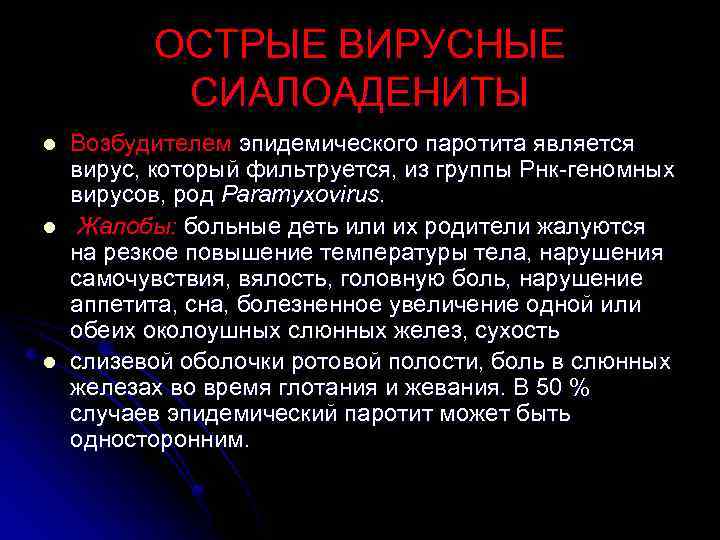 ОСТРЫЕ ВИРУСНЫЕ СИАЛОАДЕНИТЫ

• Возбудителем эпидемического паротита является вирус, который фильтруется, из группы Рнк-геномных вирусов, род Paramyxovirus.

• Жалобы: больные деть или их родители жалуются на резкое повышение температуры тела, нарушения самочувствия, вялость, головную боль, нарушение аппетита, сна, болезненное увеличение одной или обеих околоушных слюнных желез, сухость

• слизевой оболочки ротовой полости, боль в слюнных железах во время глотания и жевания. В 50 % случаев эпидемический паротит может быть односторонним.